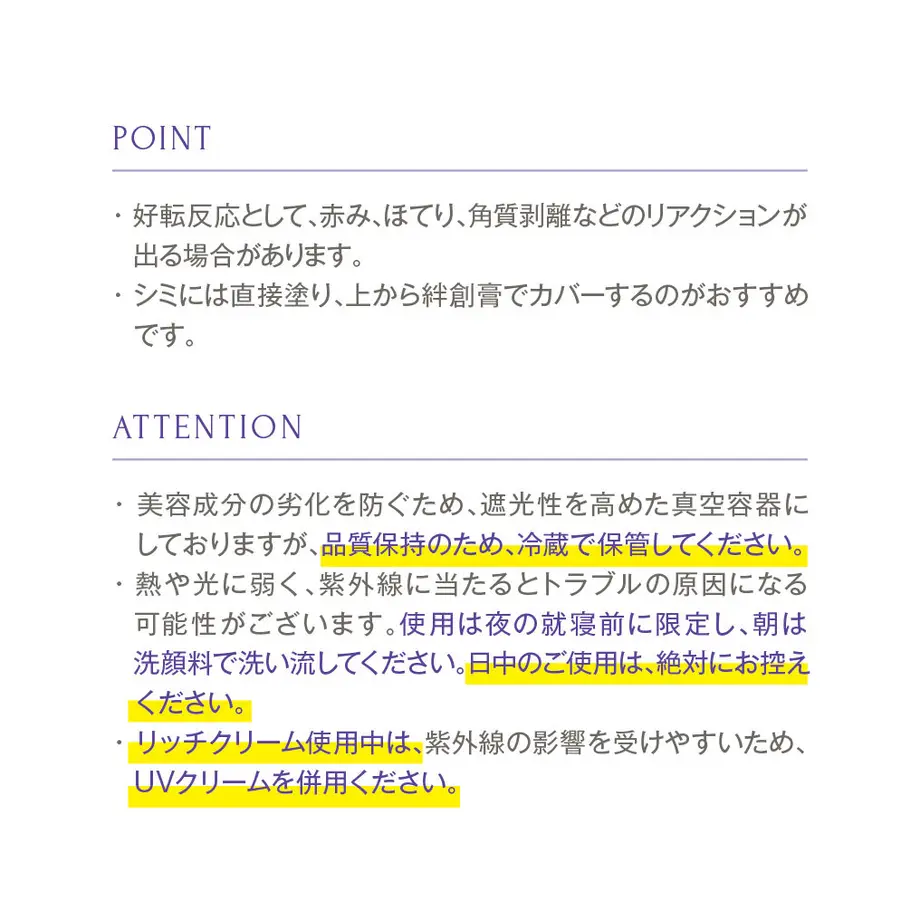 POINT

・好転反応として、赤み、ほてり、角質剥離などのリアクションが出る場合があります。
・シミには直接塗り、上から絆創膏でカバーするのがおすすめです。

ATTENTION

・美容成分の劣化を防ぐため、遮光性を高めた真空容器にしておりますが、品質保持のため、冷蔵で保管してください。
・熱や光に弱く、紫外線に当たるとトラブルの原因になる可能性がございます。使用は夜の就寝前に限定し、朝は洗顔料で洗い流してください。日中のご使用は、絶対にお控えください。
・リッチクリーム使用中は、紫外線の影響を受けやすいため、UVクリームを併用ください。